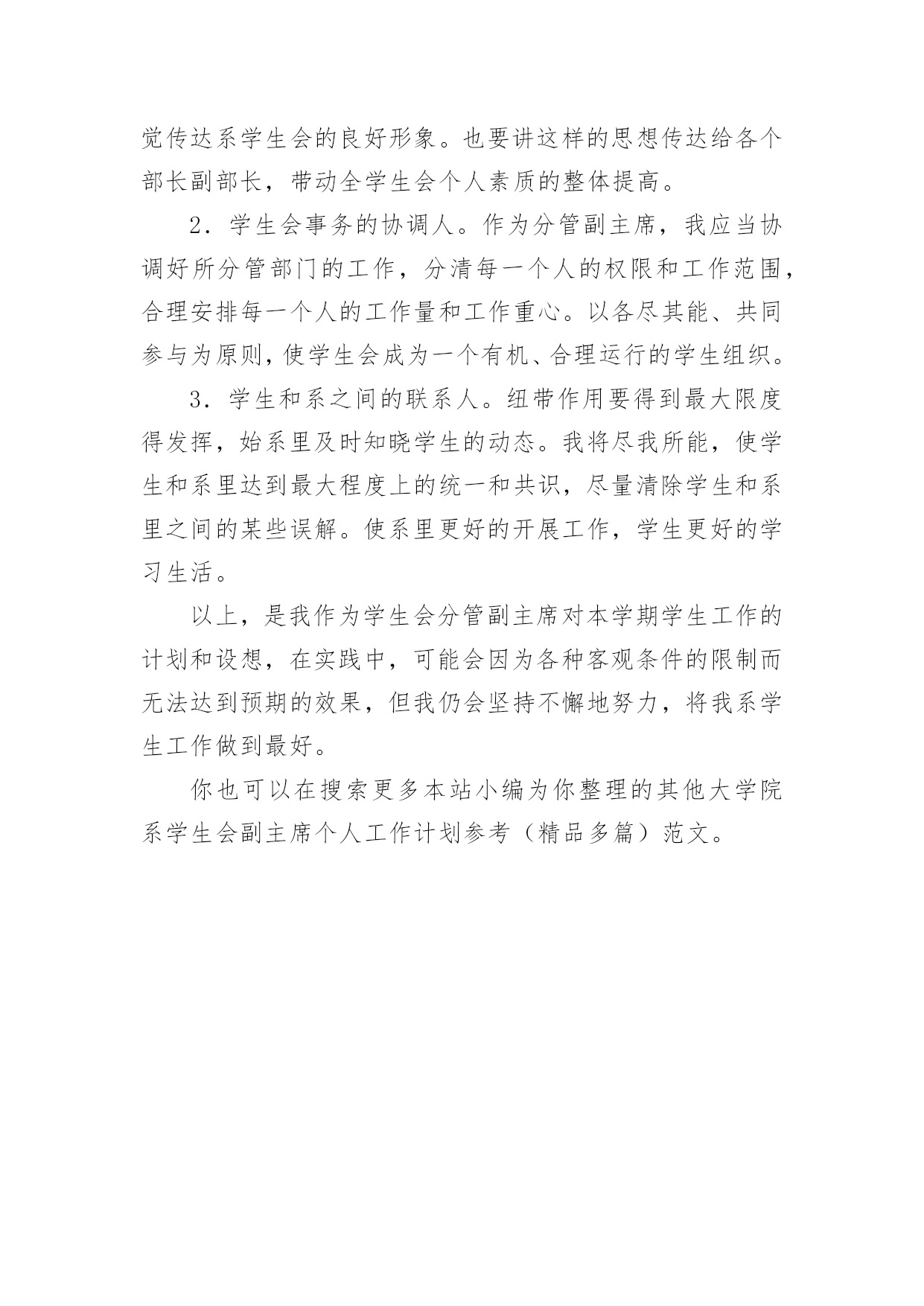 觉传达系学生会的良好形象。也要讲这样的思想传达给各个部长副部长，带动全学生会个人素质的整体提高。

2．学生会事务的协调人。作为分管副主席，我应当协调好所分管部门的工作，分清每一个人的权限和工作范围，合理安排每一个人的工作量和工作重心。以各尽其能、共同参与为原则，使学生会成为一个有机、合理运行的学生组织。

3．学生和系之间的联系人。纽带作用要得到最大限度得发挥，始系里及时知晓学生的动态。我将尽我所能，使学生和系里达到最大程度上的统一和共识，尽量清除学生和系里之间的某些误解。使系里更好的开展工作，学生更好的学习生活。

以上，是我作为学生会分管副主席对本学期学生工作的计划和设想，在实践中，可能会因为各种客观条件的限制而无法达到预期的效果，但我仍会坚持不懈地努力，将我系学生工作做到最好。

你也可以在搜索更多本站小编为你整理的其他大学院系学生会副主席个人工作计划参考（精品多篇）范文。